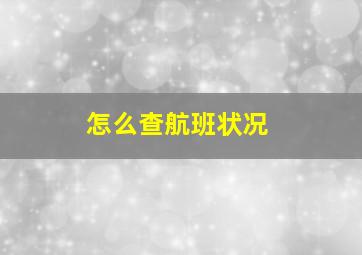 怎么查航班状况